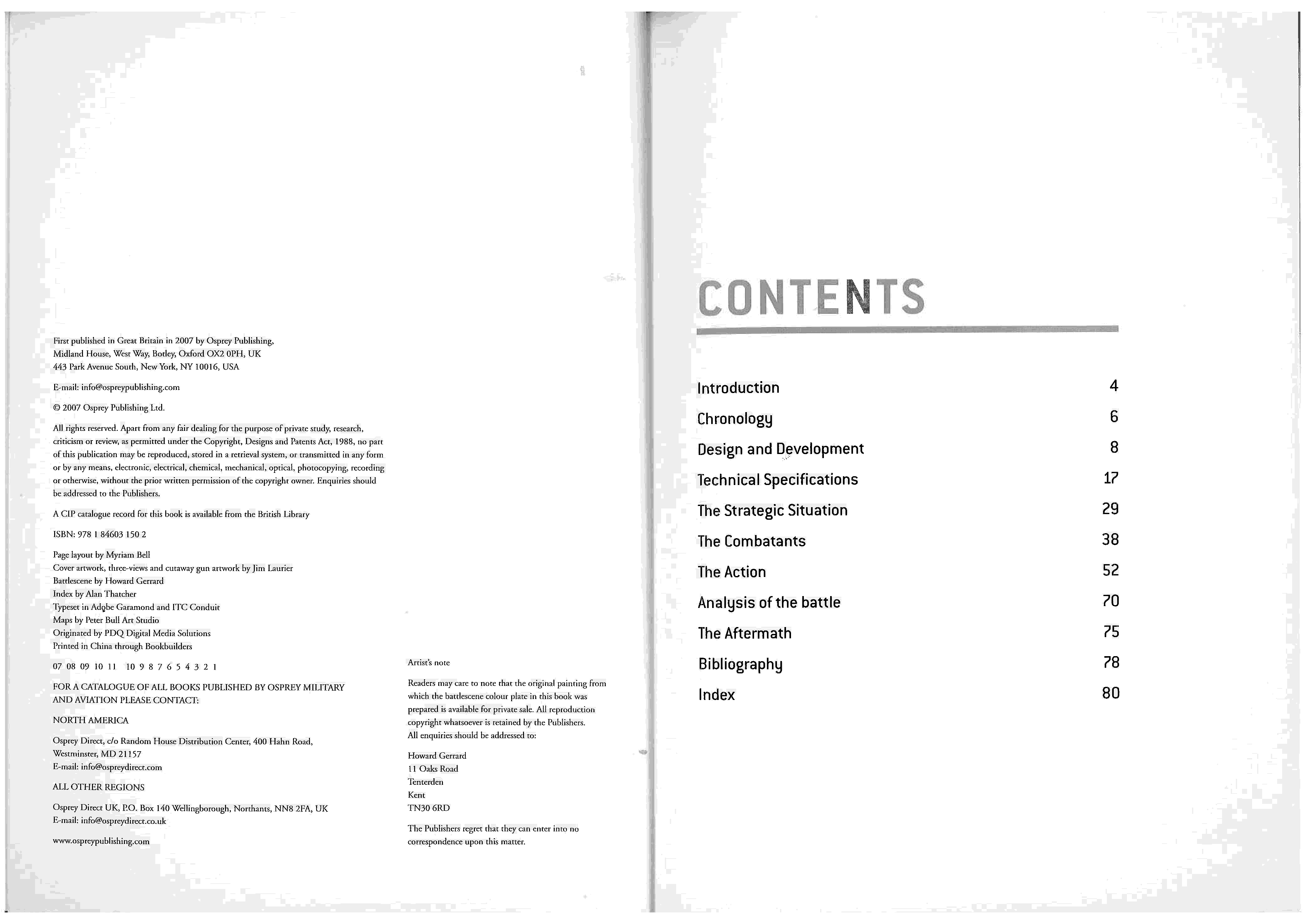 First published in Great Britain in 2007 by Osprey Publishing,
Midland House, West Way, Botley, Oxford OX2 0PH, UK
443 Park Avenue South, New York, NY 10016, USA

E-mail: info@ospreypublishing.com

© 2007 Osprey Publishing Ltd.

All rights reserved. Apart from any fair dealing for the purpose of private study, research, criticism or review, as permitted under the Copyright, Designs and Patents Act, 1988, no part of this publication may be reproduced, stored in a retrieval system, or transmitted in any form or by any means, electronic, electrical, chemical, mechanical, optical, photocopying, recording or otherwise, without the prior written permission of the copyright owner. Enquiries should be addressed to the Publishers.

A CIP catalogue record for this book is available from the British Library

ISBN: 978 1 84603 150 2

Page layout by Myriam Bell
Cover artwork, three-views and cutaway gun artwork by Jim Laurier
Battlescene by Howard Gerrard
Index by Alan Thatcher
Typeset in Adobe Garamond and ITC Conduit
Maps by Peter Bull Art Studio
Originated by PDQ Digital Media Solutions
Printed in China through Bookbuilders

07 08 09 10 11 10 9 8 7 6 5 4 3 2 1

FOR A CATALOGUE OF ALL BOOKS PUBLISHED BY OSPREY MILITARY AND AVIATION PLEASE CONTACT:

NORTH AMERICA

Osprey Direct, c/o Random House Distribution Center, 400 Hahn Road,
Westminster, MD 21157
E-mail: info@ospreydirect.com

ALL OTHER REGIONS

Osprey Direct UK, P.O. Box 140 Wellingborough, Northants, NN8 2FA, UK
E-mail: info@ospreydirect.co.uk

www.ospreypublishing.com

Artist's note

Readers may care to note that the original painting from which the battlescene colour plate in this book was prepared is available for private sale. All reproduction copyright whatsoever is retained by the Publishers. All enquiries should be addressed to:

Howard Gerrard
11 Oaks Road
Tenterden
Kent
TN30 6RD

The Publishers regret that they can enter into no correspondence upon this matter.

CONTENTS

Introduction 4
Chronology 6
Design and Development 8
Technical Specifications 17
The Strategic Situation 29
The Combatants 38
The Action 52
Analysis of the battle 70
The Aftermath 75
Bibliography 78
Index 80